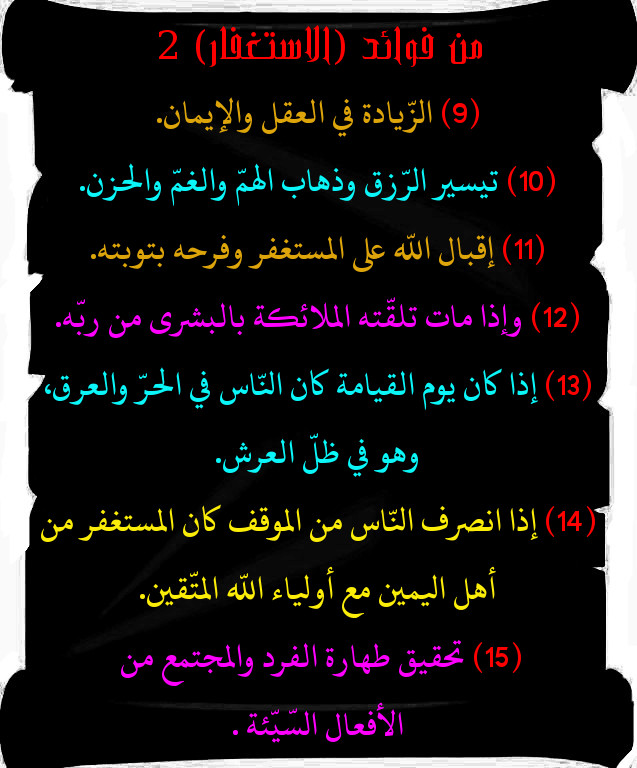 من فوائد (الاستغفار) 2

(9) الزّيادة في العقل والإيمان.

(10) تيسير الرّزق وذهاب الهمّ والغمّ والحزن.

(11) إقبال الله على المستغفر وفرحه بتوبته.

(12) وإذا مات تلقّته الملائكة بالبشرى من ربّه.

(13) إذا كان يوم القيامة كان النّاس في الحرّ والعرق، وهو في ظلّ العرش.

(14) إذا انصرف النّاس من الموقف كان المستغفر من أهل اليمين مع أولياء الله المتّقين.

(15) تحقيق طهارة الفرد والمجتمع من الأفعال السّيّئة .